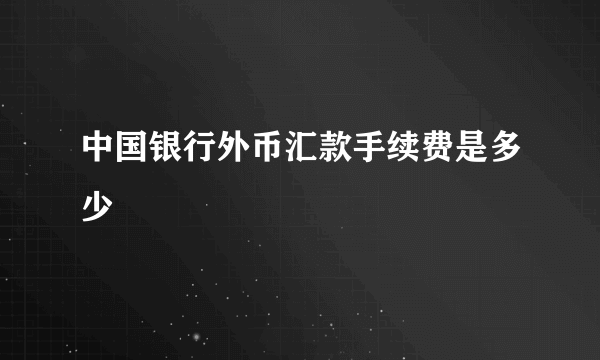 中国银行外币汇款手续费是多少